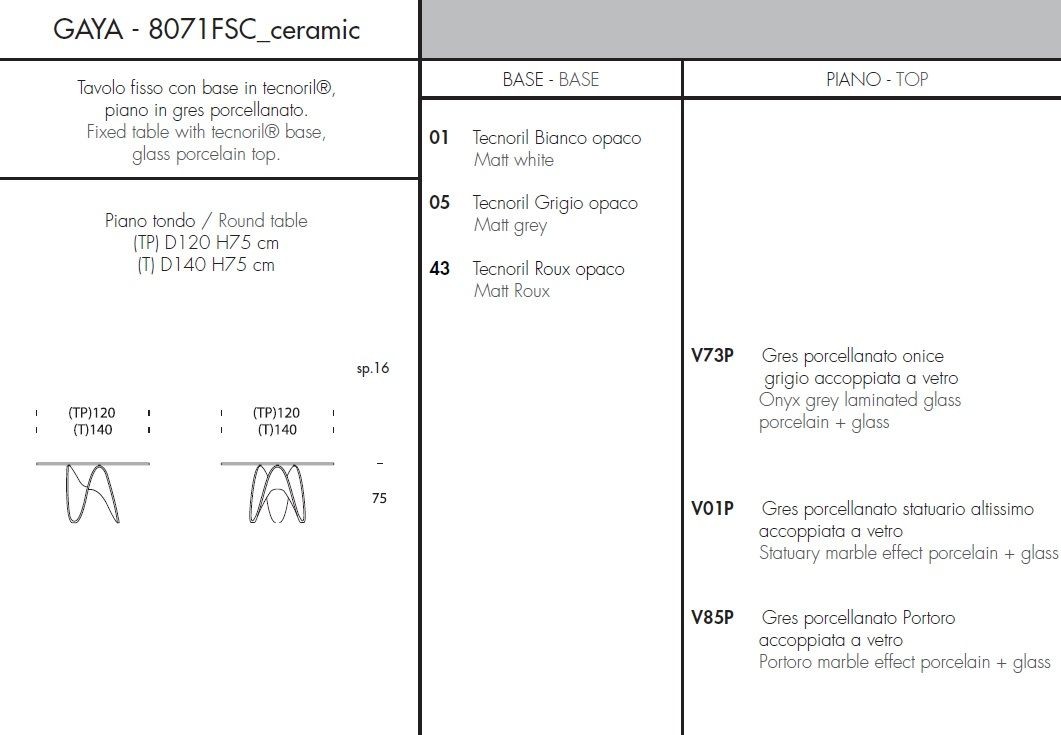 GAYA - 8071FSC_ceramic

Tavolo fisso con base in tecnoril®, piano in gres porcellanato.
Fixed table with tecnoril® base, glass porcelain top.

Piano tondo / Round table
(TP) D120 H75 cm
(T) D140 H75 cm

sp.16

(TP)120
(T)140

(TP)120
(T)140

75

BASE - BASE

01 Tecnoril Bianco opaco
Matt white

05 Tecnoril Grigio opaco
Matt grey

43 Tecnoril Roux opaco
Matt Roux

PIANO - TOP

V73P Gres porcellanato onice grigio accoppiata a vetro
Onyx grey laminated glass porcelain + glass

V01P Gres porcellanato statuario altissimo accoppiata a vetro
Statuary marble effect porcelain + glass

V85P Gres porcellanato Portoro accoppiata a vetro
Portoro marble effect porcelain + glass